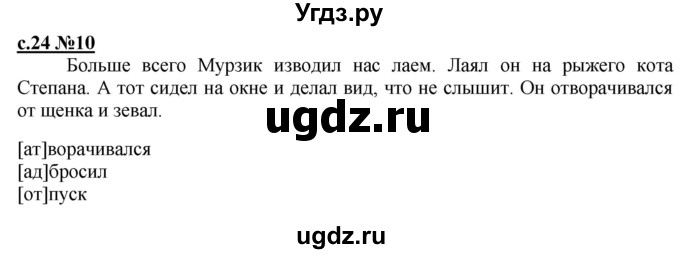 Угдз.ру

с.24 №10

Больше всего Мурзик изводил нас лаем. Лаял он на рыжего кота Степана. А тот сидел на окне и делал вид, что не слышит. Он отворачивался от щенка и зевал.

ugdz.ru

[ат]ворачивался
[ад]бросил
[от]пуск

ugdz.ru